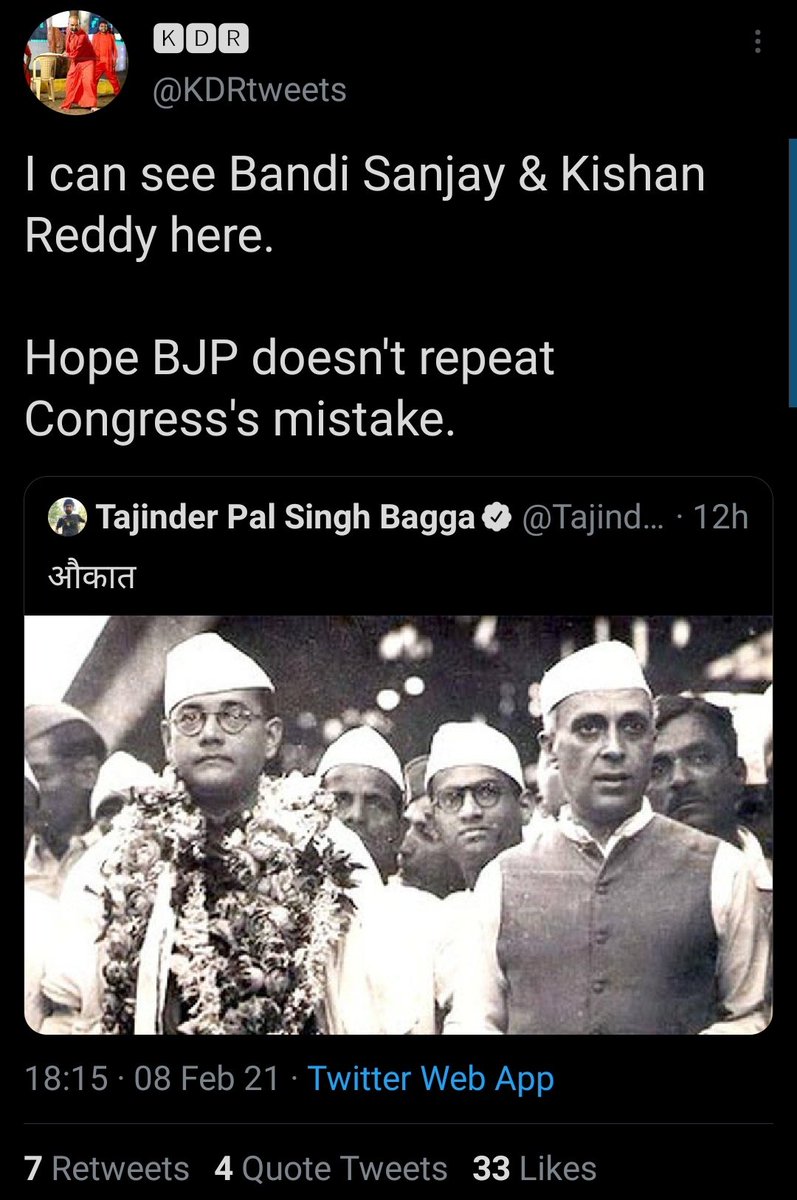 K D R
@KDRtweets

I can see Bandi Sanjay & Kishan Reddy here.

Hope BJP doesn't repeat Congress's mistake.

Tajinder Pal Singh Bagga @Tajind... · 12h
औकात

18:15 · 08 Feb 21 · Twitter Web App

7 Retweets 4 Quote Tweets 33 Likes